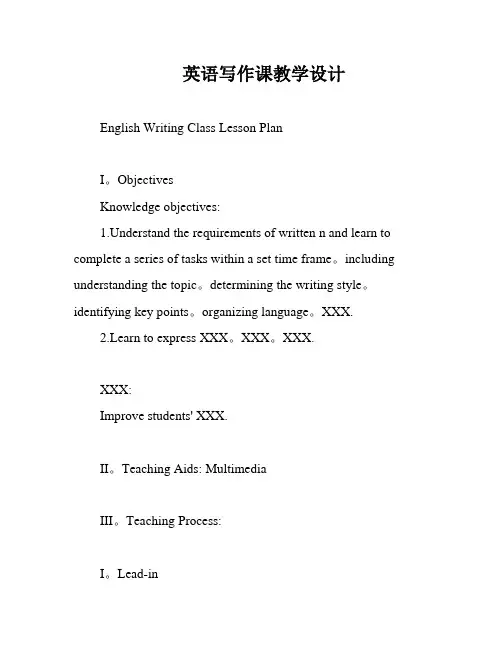 英语写作课教学设计

English Writing Class Lesson Plan

I。Objectives

Knowledge objectives:

1.Understand the requirements of written n and learn to complete a series of tasks within a set time frame。including understanding the topic。determining the writing style。identifying key points。organizing language。XXX.

2.Learn to express XXX。XXX。XXX.

XXX:

Improve students' XXX.

II。Teaching Aids: Multimedia

III。Teaching Process:

I。Lead-in